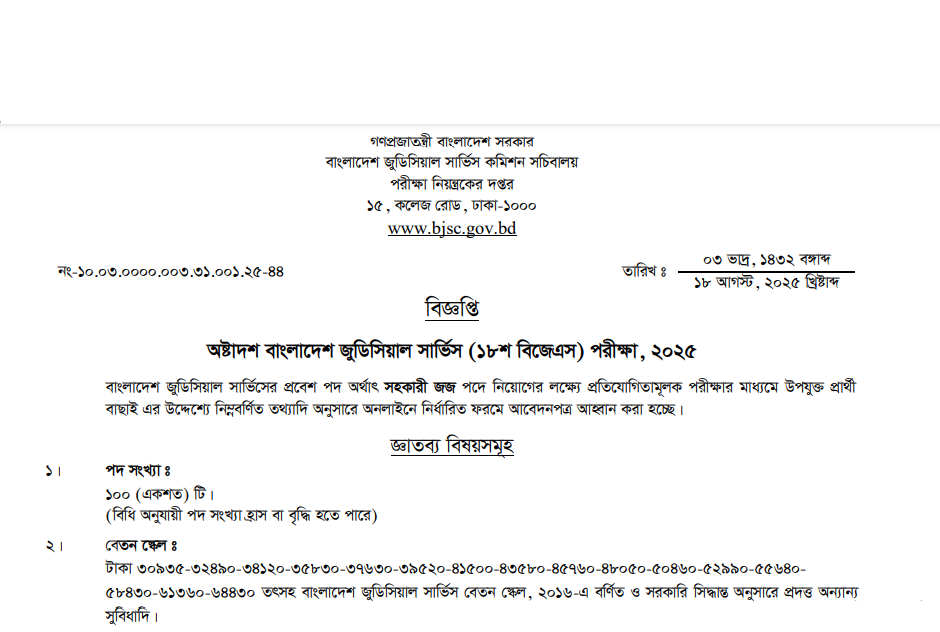 গণপ্রজাতন্ত্রী বাংলাদেশ সরকার
বাংলাদেশ জুডিসিয়াল সার্ভিস কমিশন সচিবালয়
পরীক্ষা নিয়ন্ত্রকের দপ্তর
১৫, কলেজ রোড, ঢাকা-১০০০
www.bjsc.gov.bd

নং-১০.০৩.০০০০.০০৩.৩১.০০১.২৫-৪৪

তারিখ ঃ ০৩ ভাদ্র, ১৪৩২ বঙ্গাব্দ
১৮ আগস্ট, ২০২৫ খ্রিষ্টাব্দ

বিজ্ঞপ্তি

অষ্টাদশ বাংলাদেশ জুডিসিয়াল সার্ভিস (১৮শ বিজেএস) পরীক্ষা, ২০২৫

বাংলাদেশ জুডিসিয়াল সার্ভিসের প্রবেশ পদ অর্থাৎ সহকারী জজ পদে নিয়োগের লক্ষ্যে প্রতিযোগিতামূলক পরীক্ষার মাধ্যমে উপযুক্ত প্রার্থী বাছাই এর উদ্দেশ্যে নিম্নবর্ণিত তথ্যাদি অনুসারে অনলাইনে নির্ধারিত ফরমে আবেদনপত্র আহ্বান করা হচ্ছে।

জ্ঞাতব্য বিষয়সমূহ

১। পদ সংখ্যা ঃ
১০০ (একশত) টি।
(বিধি অনুযায়ী পদ সংখ্যা হ্রাস বা বৃদ্ধি হতে পারে)

২। বেতন স্কেল ঃ
টাকা ৩০৯৩৫-৩২৪৯০-৩৪১২০-৩৫৮৩০-৩৭৬৩০-৩৯৫২০-৪১৫০০-৪৩৫৮০-৪৫৭৬০-৪৮০৫০-৫০৪৬০-৫২৯৯০-৫৫৬৪০-৫৮৪৩০-৬১৩৬০-৬৪৪৩০ তৎসহ বাংলাদেশ জুডিসিয়াল সার্ভিস বেতন স্কেল, ২০১৬-এ বর্ণিত ও সরকারি সিদ্ধান্ত অনুসারে প্রদত্ত অন্যান্য সুবিধাদি।